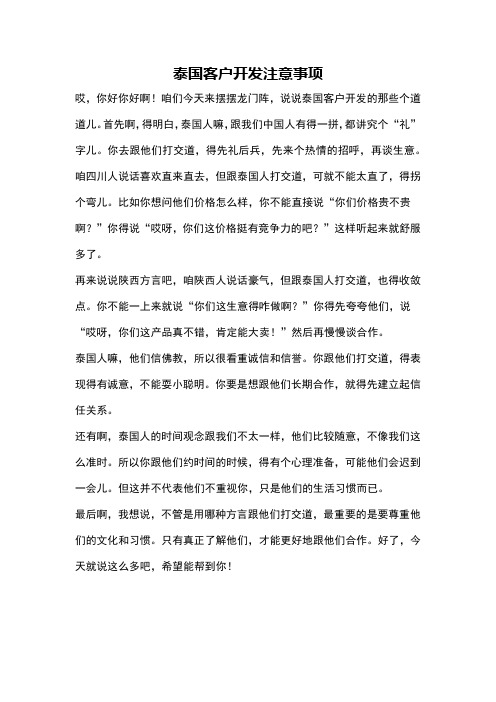 泰国客户开发注意事项

哎，你好你好啊！咱们今天来摆摆龙门阵，说说泰国客户开发的那些个道道儿。首先啊，得明白，泰国人嘛，跟我们中国人有得一拼，都讲究个“礼”字儿。你去跟他们打交道，得先礼后兵，先来个热情的招呼，再谈生意。咱四川人说话喜欢直来直去，但跟泰国人打交道，可就不能太直了，得拐个弯儿。比如你想问他们价格怎么样，你不能直接说“你们价格贵不贵啊？”你得说“哎呀，你们这价格挺有竞争力的吧？”这样听起来就舒服多了。

再来说说陕西方言吧，咱陕西人说话豪气，但跟泰国人打交道，也得收敛点。你不能一上来就说“你们这生意得咋做啊？”你得先夸夸他们，说“哎呀，你们这产品真不错，肯定能大卖！”然后再慢慢谈合作。

泰国人嘛，他们信佛教，所以很看重诚信和信誉。你跟他们打交道，得表现得有诚意，不能耍小聪明。你要是想跟他们长期合作，就得先建立起信任关系。

还有啊，泰国人的时间观念跟我们不太一样，他们比较随意，不像我们这么准时。所以你跟他们约时间的时候，得有个心理准备，可能他们会迟到一会儿。但这并不代表他们不重视你，只是他们的生活习惯而已。

最后啊，我想说，不管是用哪种方言跟他们打交道，最重要的是要尊重他们的文化和习惯。只有真正了解他们，才能更好地跟他们合作。好了，今天就说这么多吧，希望能帮到你！